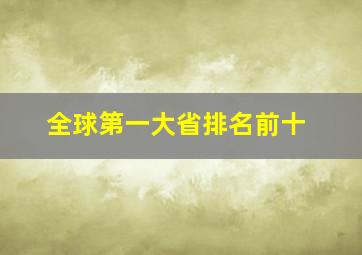 全球第一大省排名前十